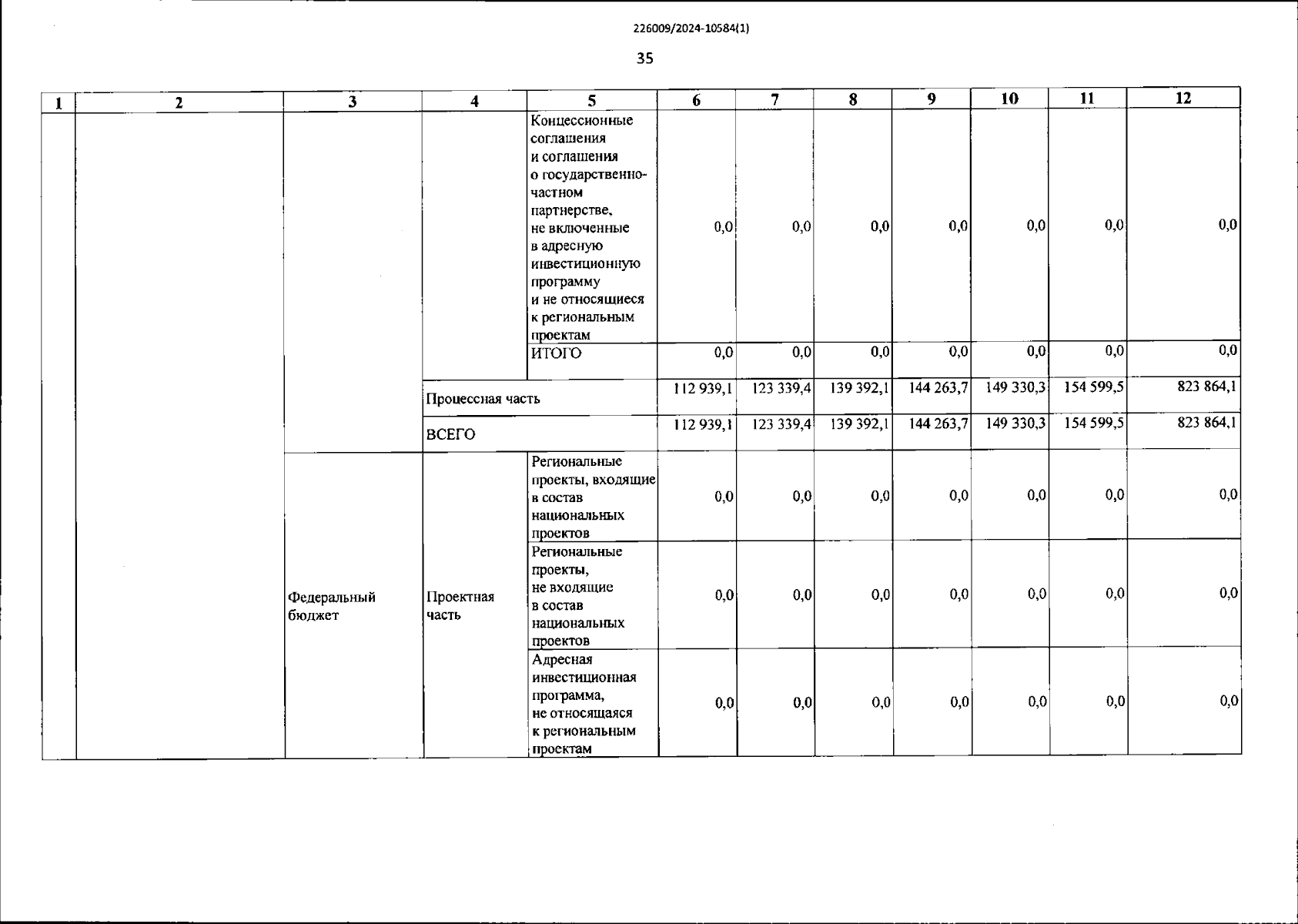 226009/2024-10584(1)

35

| 1 | 2 | 3 | 4 | 5 | 6 | 7 | 8 | 9 | 10 | 11 | 12 |
|---|---|---|---|---|---|---|---|---|---|---|---|
| | | | | Концессионные соглашения и соглашения о государственно-частном партнерстве, не включенные в адресную инвестиционную программу и не относящиеся к региональным проектам | 0,0 | 0,0 | 0,0 | 0,0 | 0,0 | 0,0 | 0,0 |
| | | | | ИТОГО | 0,0 | 0,0 | 0,0 | 0,0 | 0,0 | 0,0 | 0,0 |
| | | | Процессная часть | | 112 939,1 | 123 339,4 | 139 392,1 | 144 263,7 | 149 330,3 | 154 599,5 | 823 864,1 |
| | | | ВСЕГО | | 112 939,1 | 123 339,4 | 139 392,1 | 144 263,7 | 149 330,3 | 154 599,5 | 823 864,1 |
| | | Федеральный бюджет | Проектная часть | Региональные проекты, входящие в состав национальных проектов | 0,0 | 0,0 | 0,0 | 0,0 | 0,0 | 0,0 | 0,0 |
| | | | | Региональные проекты, не входящие в состав национальных проектов | 0,0 | 0,0 | 0,0 | 0,0 | 0,0 | 0,0 | 0,0 |
| | | | | Адресная инвестиционная программа, не относящаяся к региональным проектам | 0,0 | 0,0 | 0,0 | 0,0 | 0,0 | 0,0 | 0,0 |